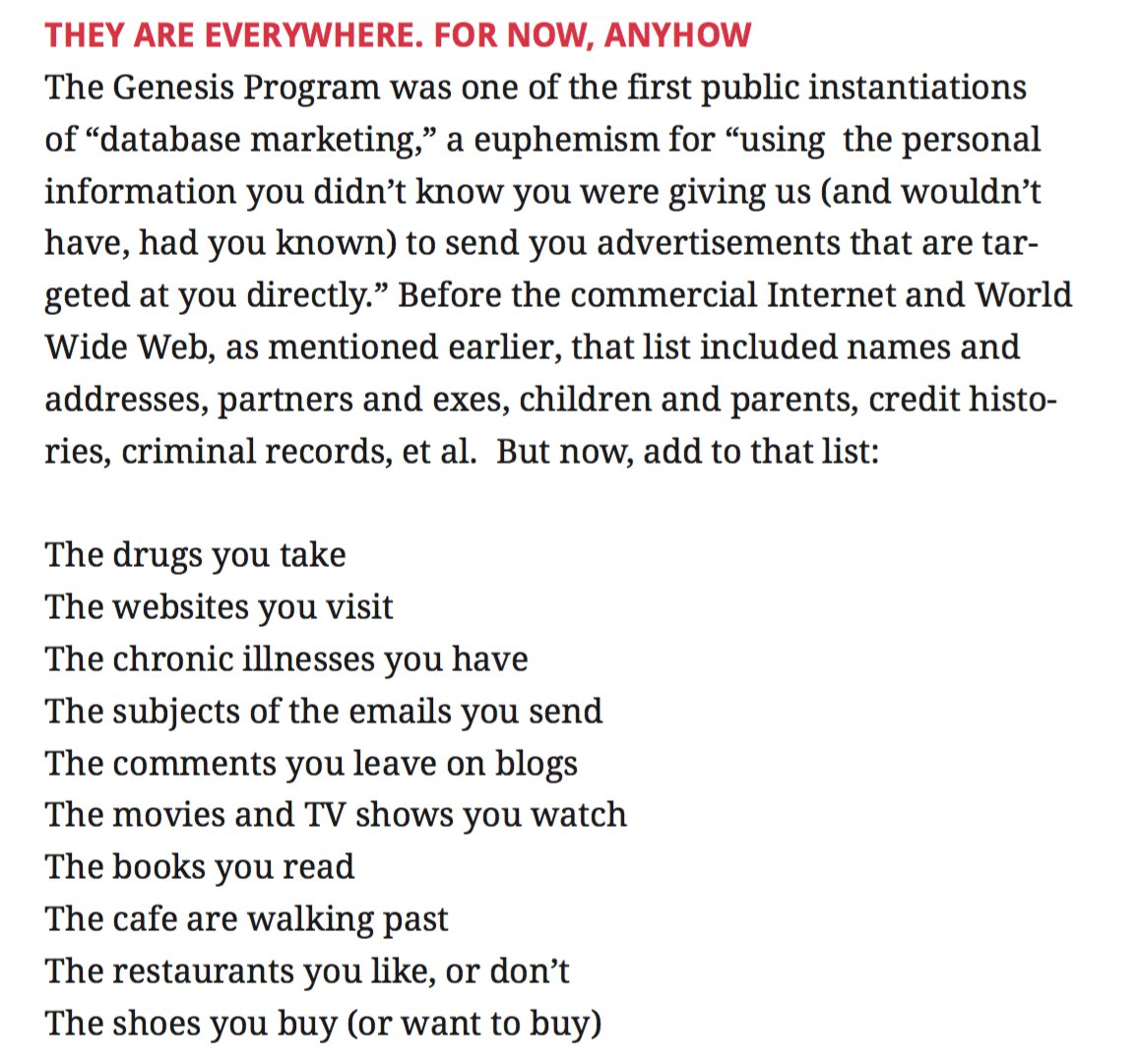 THEY ARE EVERYWHERE. FOR NOW, ANYHOW
The Genesis Program was one of the first public instantiations of “database marketing,” a euphemism for “using the personal information you didn’t know you were giving us (and wouldn’t have, had you known) to send you advertisements that are targeted at you directly.” Before the commercial Internet and World Wide Web, as mentioned earlier, that list included names and addresses, partners and exes, children and parents, credit histories, criminal records, et al. But now, add to that list:

The drugs you take
The websites you visit
The chronic illnesses you have
The subjects of the emails you send
The comments you leave on blogs
The movies and TV shows you watch
The books you read
The cafe are walking past
The restaurants you like, or don’t
The shoes you buy (or want to buy)